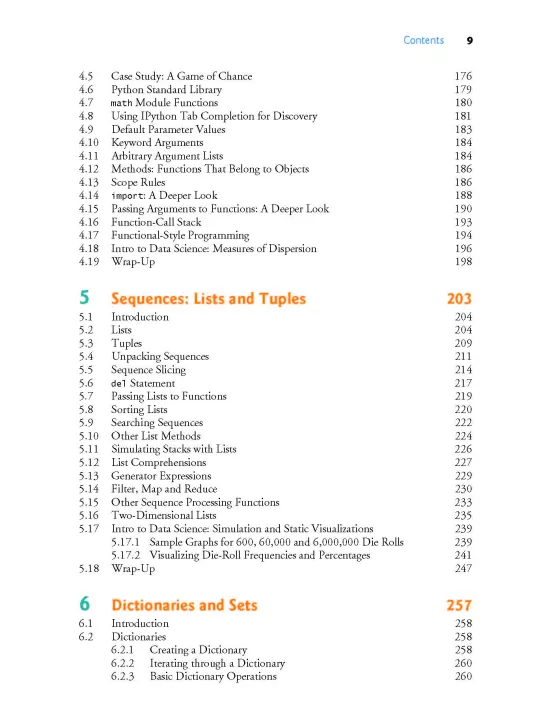 Contents 9

4.5 Case Study: A Game of Chance 176
4.6 Python Standard Library 179
4.7 math Module Functions 180
4.8 Using IPython Tab Completion for Discovery 181
4.9 Default Parameter Values 183
4.10 Keyword Arguments 184
4.11 Arbitrary Argument Lists 184
4.12 Methods: Functions That Belong to Objects 186
4.13 Scope Rules 186
4.14 import: A Deeper Look 188
4.15 Passing Arguments to Functions: A Deeper Look 190
4.16 Function-Call Stack 193
4.17 Functional-Style Programming 194
4.18 Intro to Data Science: Measures of Dispersion 196
4.19 Wrap-Up 198

5 Sequences: Lists and Tuples 203

5.1 Introduction 204
5.2 Lists 204
5.3 Tuples 209
5.4 Unpacking Sequences 211
5.5 Sequence Slicing 214
5.6 del Statement 217
5.7 Passing Lists to Functions 219
5.8 Sorting Lists 220
5.9 Searching Sequences 222
5.10 Other List Methods 224
5.11 Simulating Stacks with Lists 226
5.12 List Comprehensions 227
5.13 Generator Expressions 229
5.14 Filter, Map and Reduce 230
5.15 Other Sequence Processing Functions 233
5.16 Two-Dimensional Lists 235
5.17 Intro to Data Science: Simulation and Static Visualizations 239
5.17.1 Sample Graphs for 600, 60,000 and 6,000,000 Die Rolls 239
5.17.2 Visualizing Die-Roll Frequencies and Percentages 241
5.18 Wrap-Up 247

6 Dictionaries and Sets 257

6.1 Introduction 258
6.2 Dictionaries 258
6.2.1 Creating a Dictionary 258
6.2.2 Iterating through a Dictionary 260
6.2.3 Basic Dictionary Operations 260